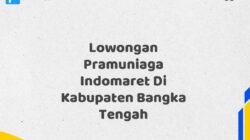 Lowongan Pramuniaga Indomaret Di Kabupaten Bangka Tengah